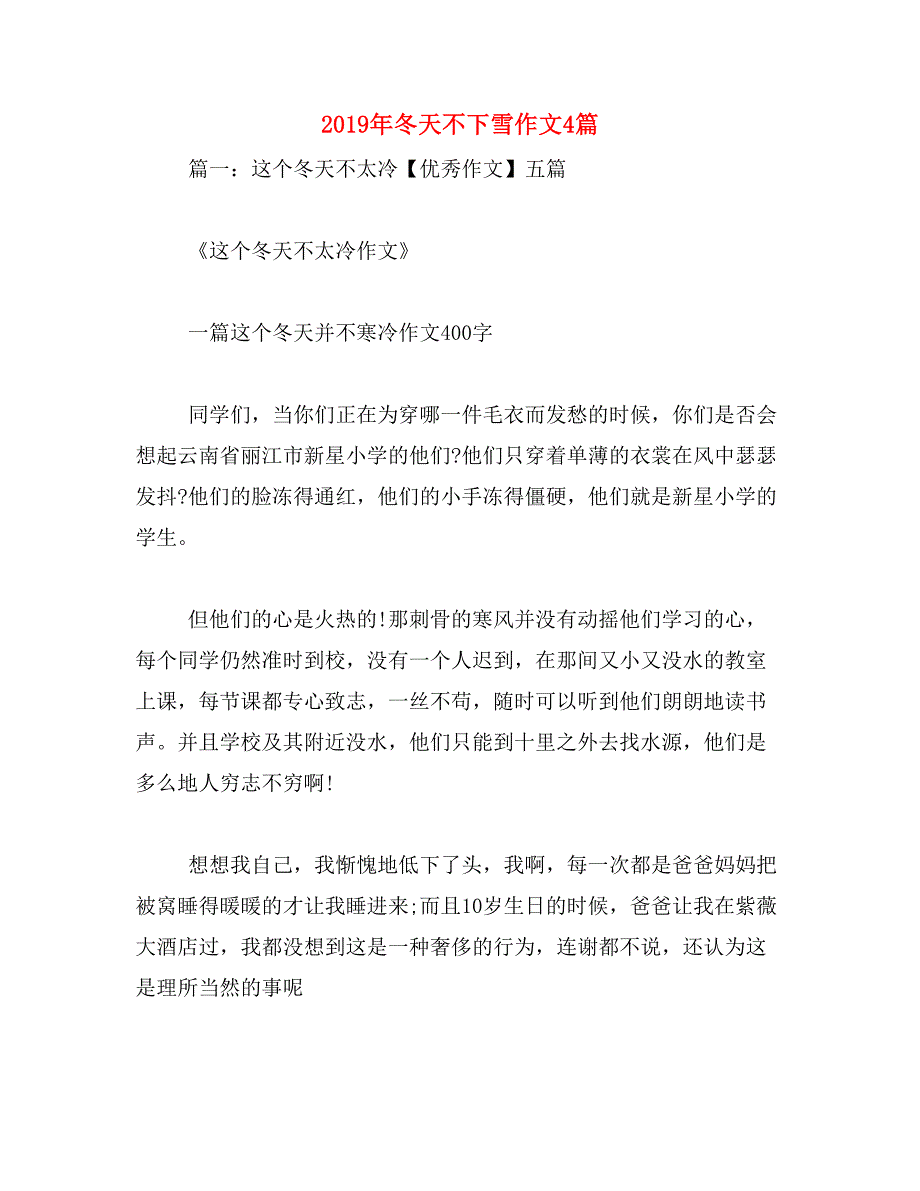 2019年冬天不下雪作文4篇

篇一：这个冬天不太冷【优秀作文】五篇

《这个冬天不太冷作文》

一篇这个冬天并不寒冷作文400字

同学们，当你们正在为穿哪一件毛衣而发愁的时候，你们是否会想起云南省丽江市新星小学的他们?他们只穿着单薄的衣裳在风中瑟瑟发抖?他们的脸冻得通红，他们的小手冻得僵硬，他们就是新星小学的学生。

但他们的心是火热的!那刺骨的寒风并没有动摇他们学习的心，每个同学仍然准时到校，没有一个人迟到，在那间又小又没水的教室上课，每节课都专心致志，一丝不苟，随时可以听到他们朗朗地读书声。并且学校及其附近没水，他们只能到十里之外去找水源，他们是多么地人穷志不穷啊!

想想我自己，我惭愧地低下了头，我啊，每一次都是爸爸妈妈把被窝睡得暖暖的才让我睡进来;而且10岁生日的时候，爸爸让我在紫薇大酒店过，我都没想到这是一种奢侈的行为，连谢都不说，还认为这是理所当然的事呢